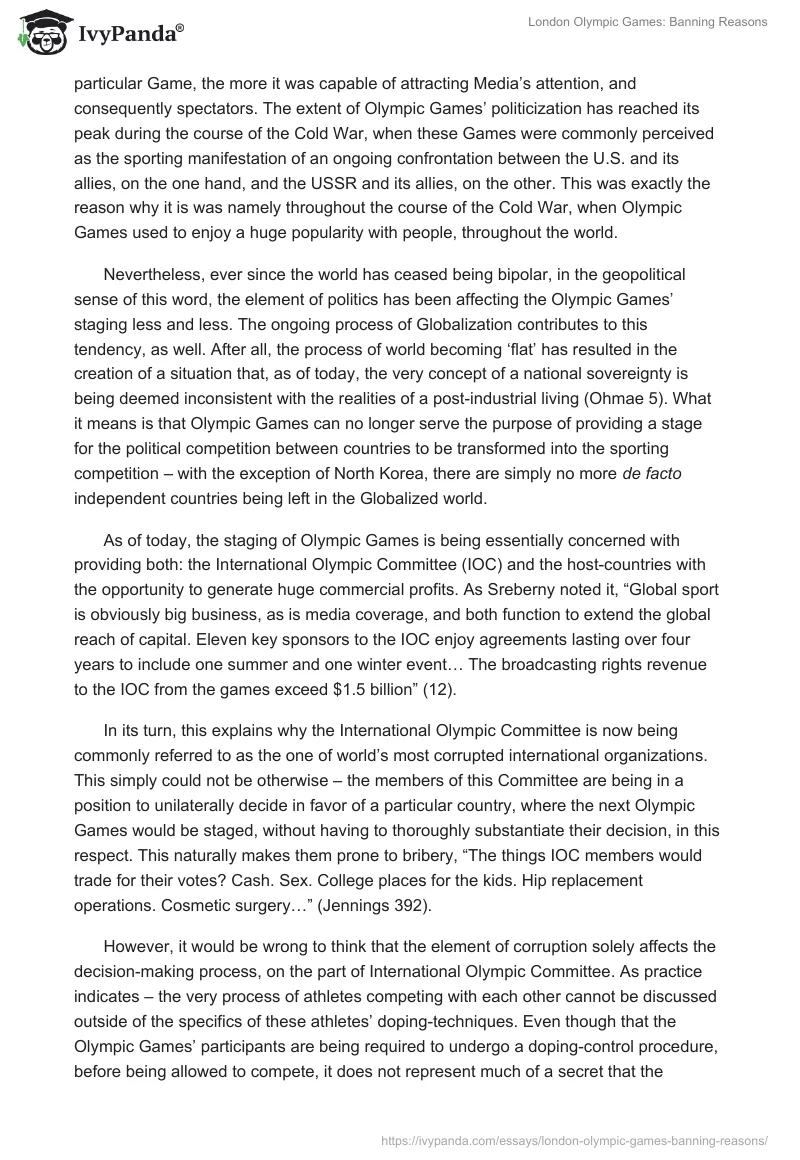 IvyPanda®

London Olympic Games: Banning Reasons

particular Game, the more it was capable of attracting Media's attention, and consequently spectators. The extent of Olympic Games' politicization has reached its peak during the course of the Cold War, when these Games were commonly perceived as the sporting manifestation of an ongoing confrontation between the U.S. and its allies, on the one hand, and the USSR and its allies, on the other. This was exactly the reason why it is was namely throughout the course of the Cold War, when Olympic Games used to enjoy a huge popularity with people, throughout the world.

Nevertheless, ever since the world has ceased being bipolar, in the geopolitical sense of this word, the element of politics has been affecting the Olympic Games' staging less and less. The ongoing process of Globalization contributes to this tendency, as well. After all, the process of world becoming 'flat' has resulted in the creation of a situation that, as of today, the very concept of a national sovereignty is being deemed inconsistent with the realities of a post-industrial living (Ohmae 5). What it means is that Olympic Games can no longer serve the purpose of providing a stage for the political competition between countries to be transformed into the sporting competition – with the exception of North Korea, there are simply no more de facto independent countries being left in the Globalized world.

As of today, the staging of Olympic Games is being essentially concerned with providing both: the International Olympic Committee (IOC) and the host-countries with the opportunity to generate huge commercial profits. As Sreberny noted it, "Global sport is obviously big business, as is media coverage, and both function to extend the global reach of capital. Eleven key sponsors to the IOC enjoy agreements lasting over four years to include one summer and one winter event… The broadcasting rights revenue to the IOC from the games exceed $1.5 billion" (12).

In its turn, this explains why the International Olympic Committee is now being commonly referred to as the one of world's most corrupted international organizations. This simply could not be otherwise – the members of this Committee are being in a position to unilaterally decide in favor of a particular country, where the next Olympic Games would be staged, without having to thoroughly substantiate their decision, in this respect. This naturally makes them prone to bribery, "The things IOC members would trade for their votes? Cash. Sex. College places for the kids. Hip replacement operations. Cosmetic surgery…" (Jennings 392).

However, it would be wrong to think that the element of corruption solely affects the decision-making process, on the part of International Olympic Committee. As practice indicates – the very process of athletes competing with each other cannot be discussed outside of the specifics of these athletes' doping-techniques. Even though that the Olympic Games' participants are being required to undergo a doping-control procedure, before being allowed to compete, it does not represent much of a secret that the

https://ivypanda.com/essays/london-olympic-games-banning-reasons/